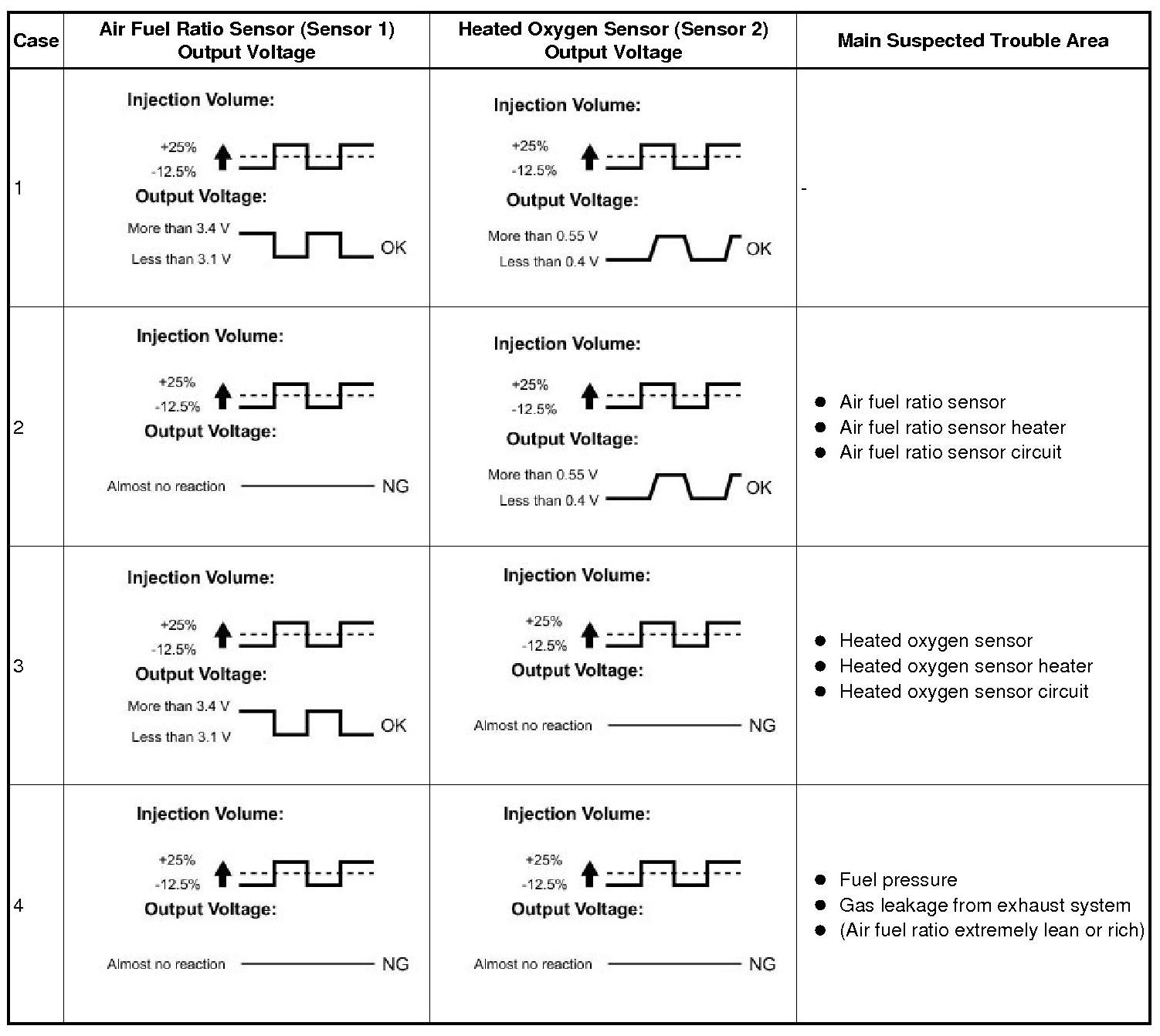 | Case | Air Fuel Ratio Sensor (Sensor 1) Output Voltage | Heated Oxygen Sensor (Sensor 2) Output Voltage | Main Suspected Trouble Area |
|---|---|---|---|
| 1 | Injection Volume: +25% -12.5% Output Voltage: More than 3.4 V Less than 3.1 V OK | Injection Volume: +25% -12.5% Output Voltage: More than 0.55 V Less than 0.4 V OK | - |
| 2 | Injection Volume: +25% -12.5% Output Voltage: Almost no reaction NG | Injection Volume: +25% -12.5% Output Voltage: More than 0.55 V Less than 0.4 V OK | ● Air fuel ratio sensor ● Air fuel ratio sensor heater ● Air fuel ratio sensor circuit |
| 3 | Injection Volume: +25% -12.5% Output Voltage: More than 3.4 V Less than 3.1 V OK | Injection Volume: +25% -12.5% Output Voltage: Almost no reaction NG | ● Heated oxygen sensor ● Heated oxygen sensor heater ● Heated oxygen sensor circuit |
| 4 | Injection Volume: +25% -12.5% Output Voltage: Almost no reaction NG | Injection Volume: +25% -12.5% Output Voltage: Almost no reaction NG | ● Fuel pressure ● Gas leakage from exhaust system ● (Air fuel ratio extremely lean or rich) |